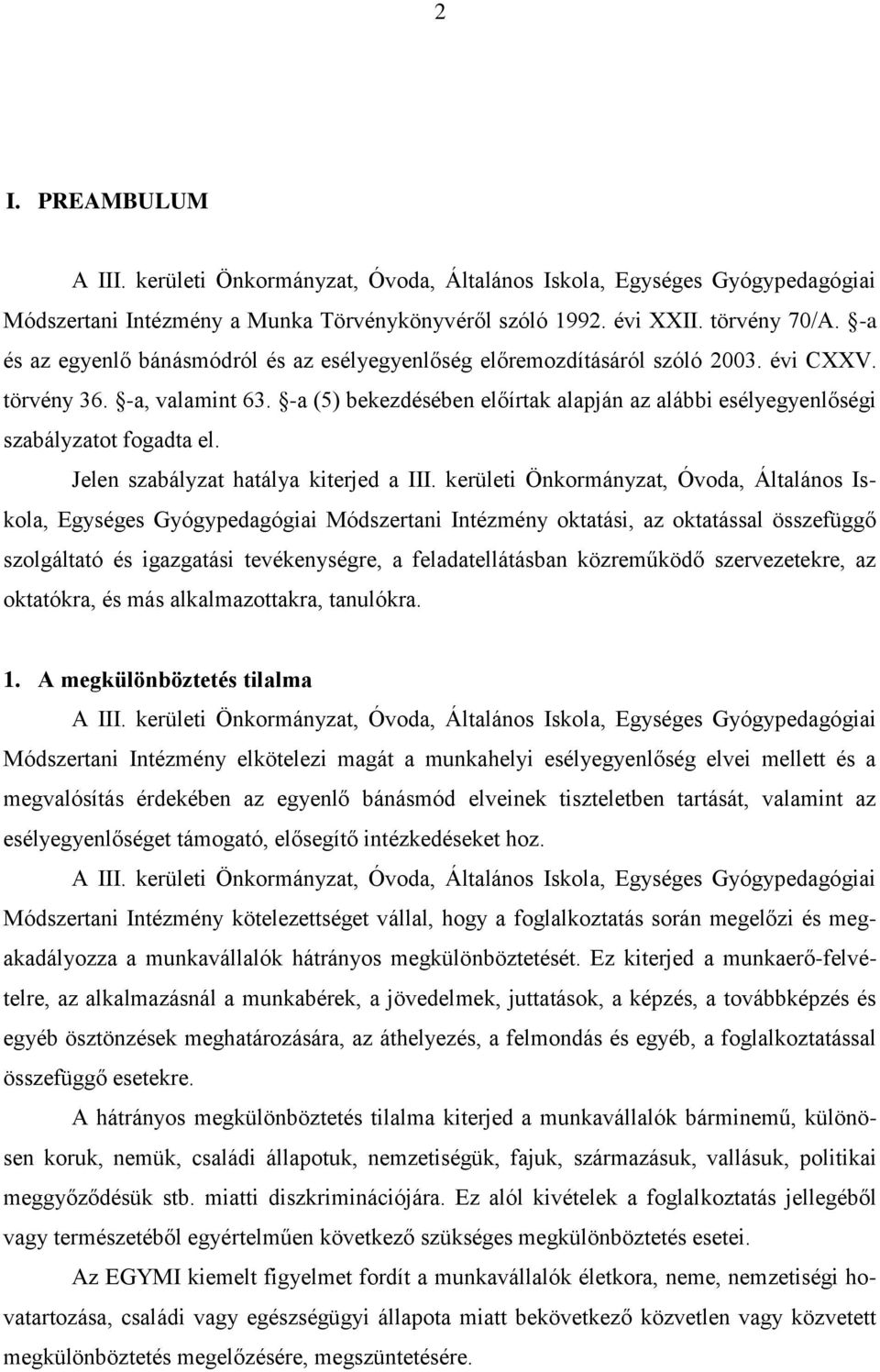 2

I. PREAMBULUM

A III. kerületi Önkormányzat, Óvoda, Általános Iskola, Egységes Gyógypedagógiai Módszertani Intézmény a Munka Törvénykönyvéről szóló 1992. évi XXII. törvény 70/A. §-a és az egyenlő bánásmódról és az esélyegyenlőség előremozdításáról szóló 2003. évi CXXV. törvény 36. §-a, valamint 63. §-a (5) bekezdésében előírtak alapján az alábbi esélyegyenlőségi szabályzatot fogadta el.

Jelen szabályzat hatálya kiterjed a III. kerületi Önkormányzat, Óvoda, Általános Iskola, Egységes Gyógypedagógiai Módszertani Intézmény oktatási, az oktatással összefüggő szolgáltató és igazgatási tevékenységre, a feladatellátásban közreműködő szervezetekre, az oktatókra, és más alkalmazottakra, tanulókra.

1. A megkülönböztetés tilalma

A III. kerületi Önkormányzat, Óvoda, Általános Iskola, Egységes Gyógypedagógiai Módszertani Intézmény elkötelezi magát a munkahelyi esélyegyenlőség elvei mellett és a megvalósítás érdekében az egyenlő bánásmód elveinek tiszteletben tartását, valamint az esélyegyenlőséget támogató, elősegítő intézkedéseket hoz.

A III. kerületi Önkormányzat, Óvoda, Általános Iskola, Egységes Gyógypedagógiai Módszertani Intézmény kötelezettséget vállal, hogy a foglalkoztatás során megelőzi és megakadályozza a munkavállalók hátrányos megkülönböztetését. Ez kiterjed a munkaerő-felvételre, az alkalmazásnál a munkabérek, a jövedelmek, juttatások, a képzés, a továbbképzés és egyéb ösztönzések meghatározására, az áthelyezés, a felmondás és egyéb, a foglalkoztatással összefüggő esetekre.

A hátrányos megkülönböztetés tilalma kiterjed a munkavállalók bárminemű, különösen koruk, nemük, családi állapotuk, nemzetiségük, fajuk, származásuk, vallásuk, politikai meggyőződésük stb. miatti diszkriminációjára. Ez alól kivételek a foglalkoztatás jellegéből vagy természetéből egyértelműen következő szükséges megkülönböztetés esetei.

Az EGYMI kiemelt figyelmet fordít a munkavállalók életkora, neme, nemzetiségi hovatartozása, családi vagy egészségügyi állapota miatt bekövetkező közvetlen vagy közvetett megkülönböztetés megelőzésére, megszüntetésére.